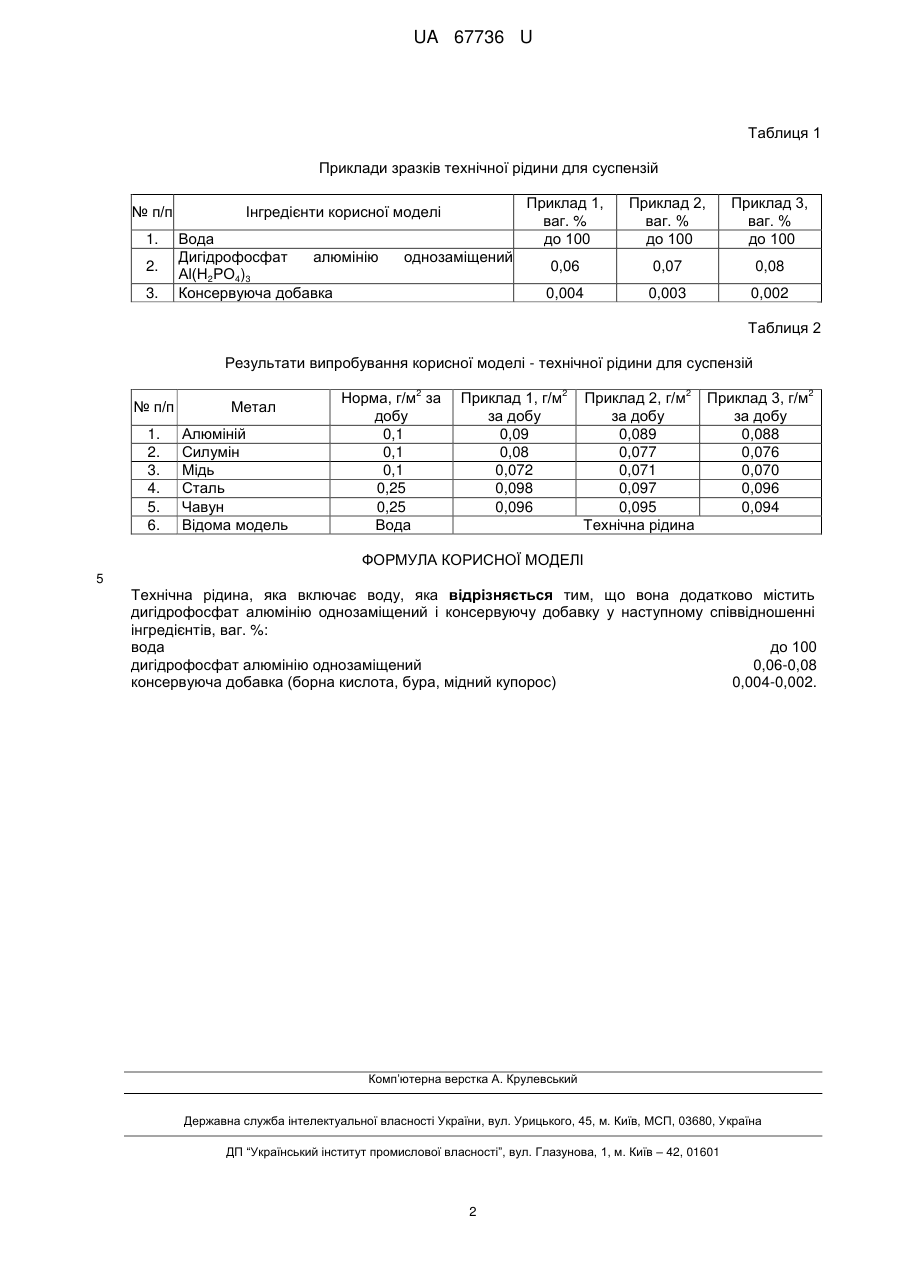 UA 67736 U

Таблиця 1

Приклади зразків технічної рідини для суспензій

| № п/п | Інгредієнти корисної моделі | Приклад 1, ваг. % | Приклад 2, ваг. % | Приклад 3, ваг. % |
|---|---|---|---|---|
| 1. | Вода | до 100 | до 100 | до 100 |
| 2. | Дигідрофосфат алюмінію однозаміщений $Al(H_2PO_4)_3$ | 0,06 | 0,07 | 0,08 |
| 3. | Консервуюча добавка | 0,004 | 0,003 | 0,002 |

Таблиця 2

Результати випробування корисної моделі - технічної рідини для суспензій

| № п/п | Метал | Норма, г/м$^2$ за добу | Приклад 1, г/м$^2$ за добу | Приклад 2, г/м$^2$ за добу | Приклад 3, г/м$^2$ за добу |
|---|---|---|---|---|---|
| 1. | Алюміній | 0,1 | 0,09 | 0,089 | 0,088 |
| 2. | Силумін | 0,1 | 0,08 | 0,077 | 0,076 |
| 3. | Мідь | 0,1 | 0,072 | 0,071 | 0,070 |
| 4. | Сталь | 0,25 | 0,098 | 0,097 | 0,096 |
| 5. | Чавун | 0,25 | 0,096 | 0,095 | 0,094 |
| 6. | Відома модель | Вода | Технічна рідина | | |

ФОРМУЛА КОРИСНОЇ МОДЕЛІ

5

Технічна рідина, яка включає воду, яка відрізняється тим, що вона додатково містить дигідрофосфат алюмінію однозаміщений і консервуючу добавку у наступному співвідношенні інгредієнтів, ваг. %:
вода до 100
дигідрофосфат алюмінію однозаміщений 0,06-0,08
консервуюча добавка (борна кислота, бура, мідний купорос) 0,004-0,002.

Комп'ютерна верстка А. Крулевський

Державна служба інтелектуальної власності України, вул. Урицького, 45, м. Київ, МСП, 03680, Україна

ДП "Український інститут промислової власності", вул. Глазунова, 1, м. Київ – 42, 01601

2